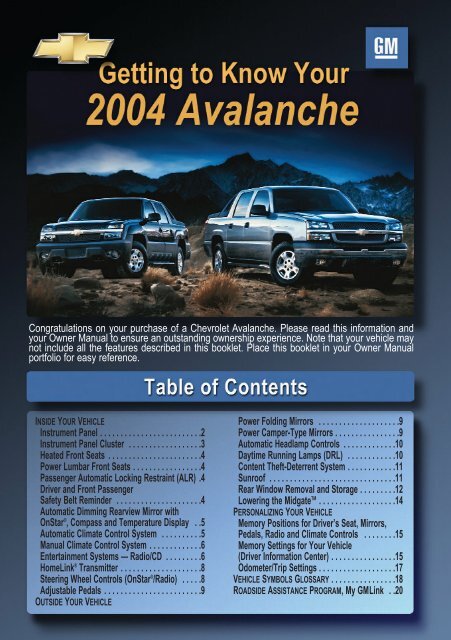 GM

Getting to Know Your

2004 Avalanche

Congratulations on your purchase of a Chevrolet Avalanche. Please read this information and your Owner Manual to ensure an outstanding ownership experience. Note that your vehicle may not include all the features described in this booklet. Place this booklet in your Owner Manual portfolio for easy reference.

Table of Contents

INSIDE YOUR VEHICLE
Instrument Panel 2
Instrument Panel Cluster 3
Heated Front Seats 4
Power Lumbar Front Seats 4
Passenger Automatic Locking Restraint (ALR) 4
Driver and Front Passenger Safety Belt Reminder 4
Automatic Dimming Rearview Mirror with OnStar®, Compass and Temperature Display 5
Automatic Climate Control System 5
Manual Climate Control System 6
Entertainment Systems — Radio/CD 6
HomeLink® Transmitter 8
Steering Wheel Controls (OnStar®/Radio) 8
Adjustable Pedals 9
OUTSIDE YOUR VEHICLE
Power Folding Mirrors 9
Power Camper-Type Mirrors 9
Automatic Headlamp Controls 10
Daytime Running Lamps (DRL) 10
Content Theft-Deterrent System 11
Sunroof 11
Rear Window Removal and Storage 12
Lowering the Midgate™ 14
PERSONALIZING YOUR VEHICLE
Memory Positions for Driver's Seat, Mirrors, Pedals, Radio and Climate Controls 15
Memory Settings for Your Vehicle (Driver Information Center) 15
Odometer/Trip Settings 17
VEHICLE SYMBOLS GLOSSARY 18
ROADSIDE ASSISTANCE PROGRAM, My GMLink 20